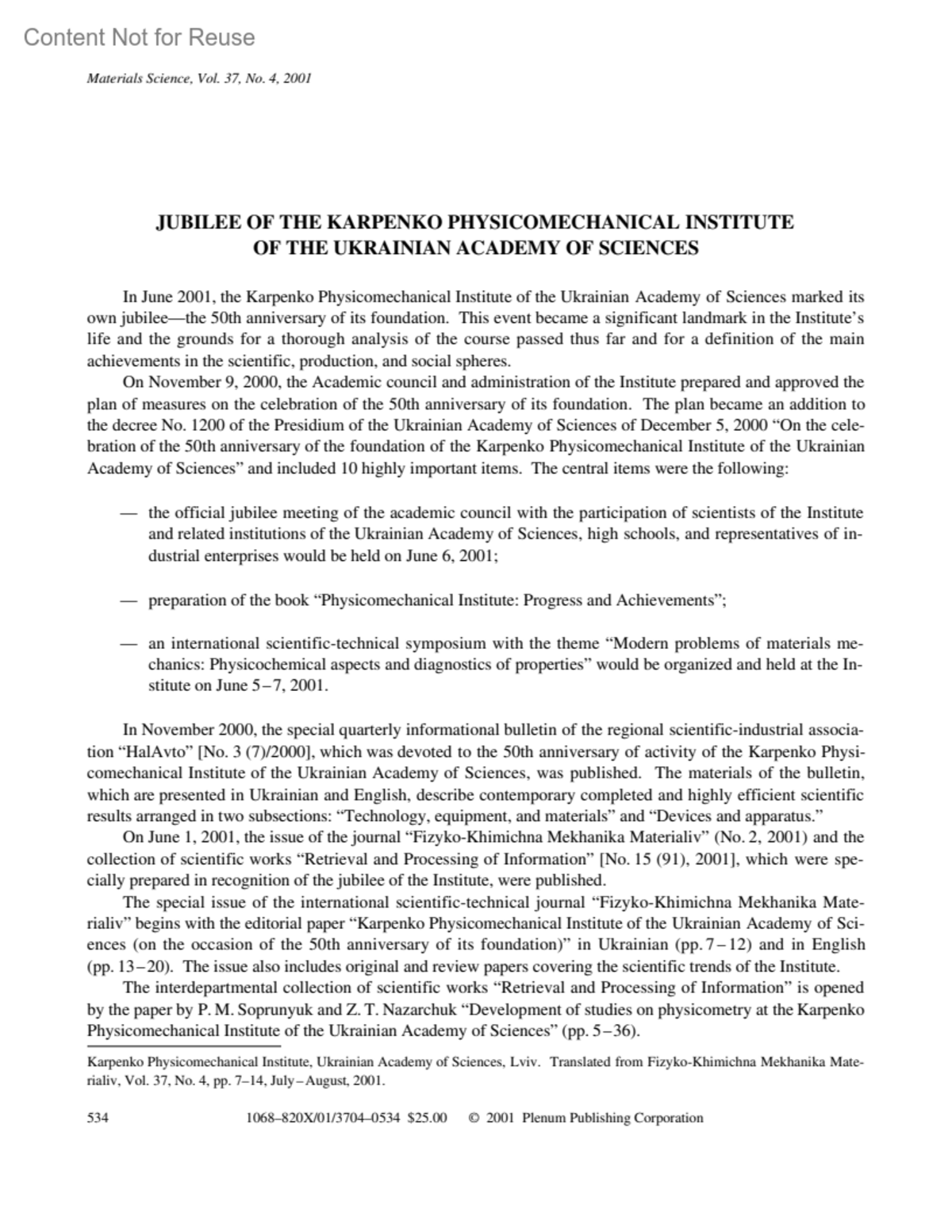 Content Not for Reuse

Materials Science, Vol. 37, No. 4, 2001

JUBILEE OF THE KARPENKO PHYSICOMECHANICAL INSTITUTE OF THE UKRAINIAN ACADEMY OF SCIENCES

In June 2001, the Karpenko Physicomechanical Institute of the Ukrainian Academy of Sciences marked its own jubilee—the 50th anniversary of its foundation. This event became a significant landmark in the Institute's life and the grounds for a thorough analysis of the course passed thus far and for a definition of the main achievements in the scientific, production, and social spheres.

On November 9, 2000, the Academic council and administration of the Institute prepared and approved the plan of measures on the celebration of the 50th anniversary of its foundation. The plan became an addition to the decree No. 1200 of the Presidium of the Ukrainian Academy of Sciences of December 5, 2000 "On the celebration of the 50th anniversary of the foundation of the Karpenko Physicomechanical Institute of the Ukrainian Academy of Sciences" and included 10 highly important items. The central items were the following:

— the official jubilee meeting of the academic council with the participation of scientists of the Institute and related institutions of the Ukrainian Academy of Sciences, high schools, and representatives of industrial enterprises would be held on June 6, 2001;

— preparation of the book "Physicomechanical Institute: Progress and Achievements";

— an international scientific-technical symposium with the theme "Modern problems of materials mechanics: Physicochemical aspects and diagnostics of properties" would be organized and held at the Institute on June 5–7, 2001.

In November 2000, the special quarterly informational bulletin of the regional scientific-industrial association "HalAvto" [No. 3 (7)/2000], which was devoted to the 50th anniversary of activity of the Karpenko Physicomechanical Institute of the Ukrainian Academy of Sciences, was published. The materials of the bulletin, which are presented in Ukrainian and English, describe contemporary completed and highly efficient scientific results arranged in two subsections: "Technology, equipment, and materials" and "Devices and apparatus."

On June 1, 2001, the issue of the journal "Fizyko-Khimichna Mekhanika Materialiv" (No. 2, 2001) and the collection of scientific works "Retrieval and Processing of Information" [No. 15 (91), 2001], which were specially prepared in recognition of the jubilee of the Institute, were published.

The special issue of the international scientific-technical journal "Fizyko-Khimichna Mekhanika Materialiv" begins with the editorial paper "Karpenko Physicomechanical Institute of the Ukrainian Academy of Sciences (on the occasion of the 50th anniversary of its foundation)" in Ukrainian (pp. 7–12) and in English (pp. 13–20). The issue also includes original and review papers covering the scientific trends of the Institute.

The interdepartmental collection of scientific works "Retrieval and Processing of Information" is opened by the paper by P. M. Soprunyuk and Z. T. Nazarchuk "Development of studies on physicometry at the Karpenko Physicomechanical Institute of the Ukrainian Academy of Sciences" (pp. 5–36).

Karpenko Physicomechanical Institute, Ukrainian Academy of Sciences, Lviv. Translated from Fizyko-Khimichna Mekhanika Materialiv, Vol. 37, No. 4, pp. 7–14, July–August, 2001.

534 1068–820X/01/3704–0534 $25.00 © 2001 Plenum Publishing Corporation